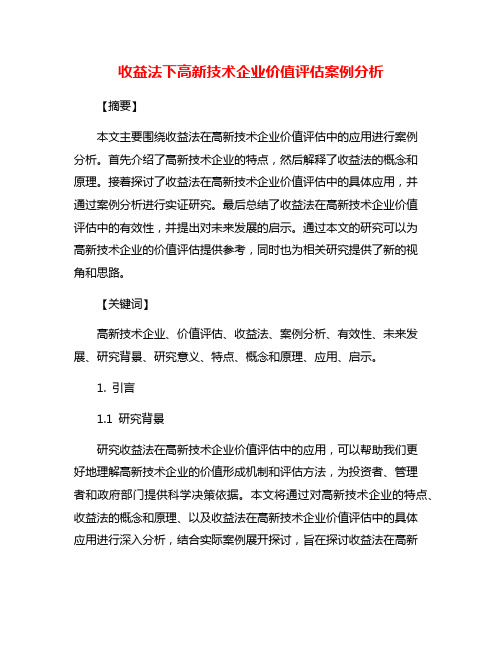 收益法下高新技术企业价值评估案例分析

【摘要】

本文主要围绕收益法在高新技术企业价值评估中的应用进行案例分析。首先介绍了高新技术企业的特点，然后解释了收益法的概念和原理。接着探讨了收益法在高新技术企业价值评估中的具体应用，并通过案例分析进行实证研究。最后总结了收益法在高新技术企业价值评估中的有效性，并提出对未来发展的启示。通过本文的研究可以为高新技术企业的价值评估提供参考，同时也为相关研究提供了新的视角和思路。

【关键词】

高新技术企业、价值评估、收益法、案例分析、有效性、未来发展、研究背景、研究意义、特点、概念和原理、应用、启示。

1. 引言

1.1 研究背景

研究收益法在高新技术企业价值评估中的应用，可以帮助我们更好地理解高新技术企业的价值形成机制和评估方法，为投资者、管理者和政府部门提供科学决策依据。本文将通过对高新技术企业的特点、收益法的概念和原理、以及收益法在高新技术企业价值评估中的具体应用进行深入分析，结合实际案例展开探讨，旨在探讨收益法在高新